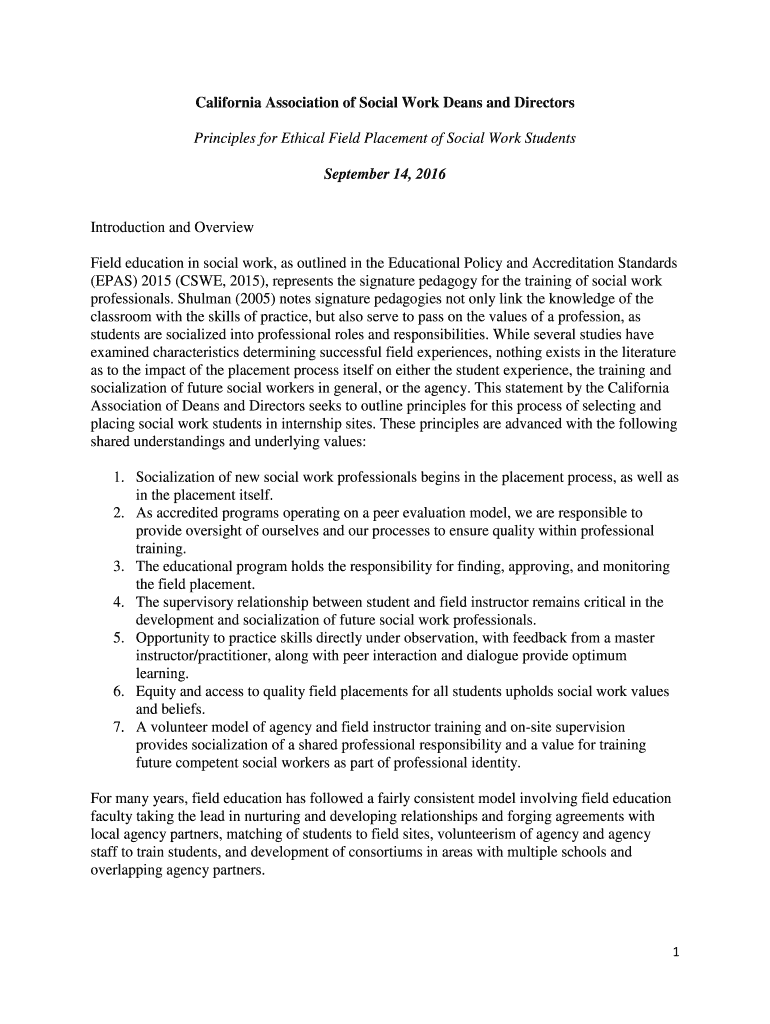 California Association of Social Work Deans and Directors

Principles for Ethical Field Placement of Social Work Students

September 14, 2016

Introduction and Overview

Field education in social work, as outlined in the Educational Policy and Accreditation Standards (EPAS) 2015 (CSWE, 2015), represents the signature pedagogy for the training of social work professionals. Shulman (2005) notes signature pedagogies not only link the knowledge of the classroom with the skills of practice, but also serve to pass on the values of a profession, as students are socialized into professional roles and responsibilities. While several studies have examined characteristics determining successful field experiences, nothing exists in the literature as to the impact of the placement process itself on either the student experience, the training and socialization of future social workers in general, or the agency. This statement by the California Association of Deans and Directors seeks to outline principles for this process of selecting and placing social work students in internship sites. These principles are advanced with the following shared understandings and underlying values:

1. Socialization of new social work professionals begins in the placement process, as well as in the placement itself.
2. As accredited programs operating on a peer evaluation model, we are responsible to provide oversight of ourselves and our processes to ensure quality within professional training.
3. The educational program holds the responsibility for finding, approving, and monitoring the field placement.
4. The supervisory relationship between student and field instructor remains critical in the development and socialization of future social work professionals.
5. Opportunity to practice skills directly under observation, with feedback from a master instructor/practitioner, along with peer interaction and dialogue provide optimum learning.
6. Equity and access to quality field placements for all students upholds social work values and beliefs.
7. A volunteer model of agency and field instructor training and on-site supervision provides socialization of a shared professional responsibility and a value for training future competent social workers as part of professional identity.

For many years, field education has followed a fairly consistent model involving field education faculty taking the lead in nurturing and developing relationships and forging agreements with local agency partners, matching of students to field sites, volunteerism of agency and agency staff to train students, and development of consortiums in areas with multiple schools and overlapping agency partners.

1